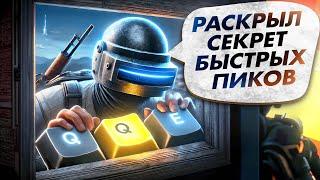 РАСКРЫЛ СЕКРЕТ БЫСТРЫХ ПИКОВ

Q Q E